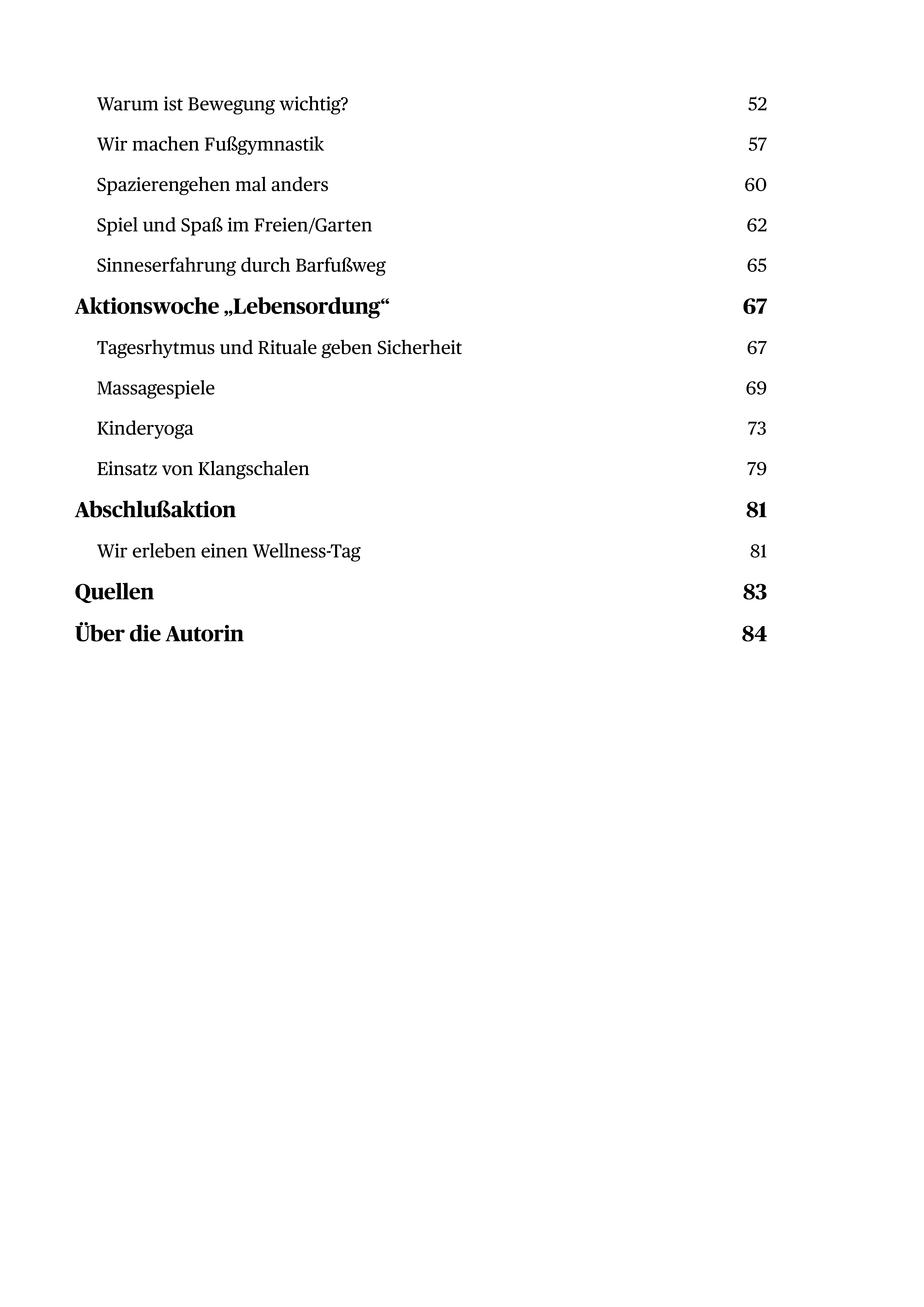 Warum ist Bewegung wichtig? 52

Wir machen Fußgymnastik 57

Spazierengehen mal anders 60

Spiel und Spaß im Freien/Garten 62

Sinneserfahrung durch Barfußweg 65

Aktionswoche „Lebensordung“ 67

Tagesrhytmus und Rituale geben Sicherheit 67

Massagespiele 69

Kinderyoga 73

Einsatz von Klangschalen 79

Abschlußaktion 81

Wir erleben einen Wellness-Tag 81

Quellen 83

Über die Autorin 84